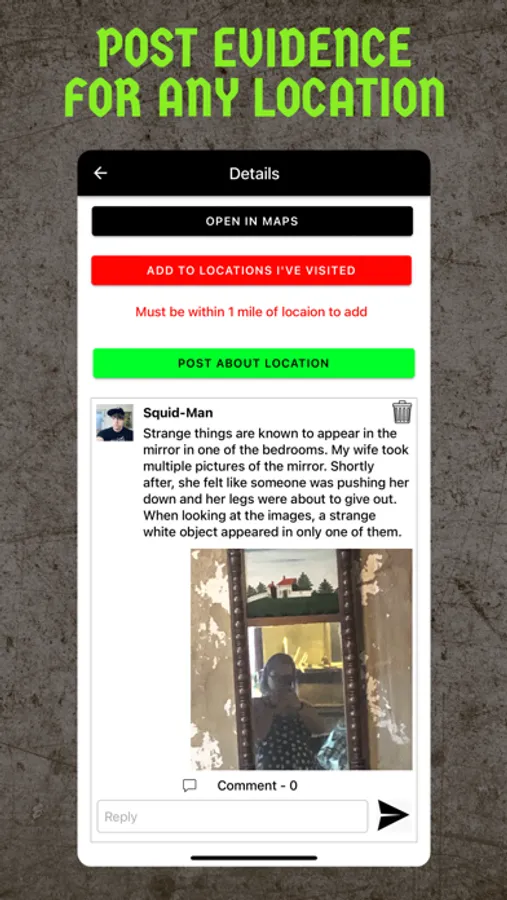 POST EVIDENCE FOR ANY LOCATION

Details

OPEN IN MAPS

ADD TO LOCATIONS I'VE VISITED

Must be within 1 mile of locaion to add

POST ABOUT LOCATION

Squid-Man

Strange things are known to appear in the mirror in one of the bedrooms. My wife took multiple pictures of the mirror. Shortly after, she felt like someone was pushing her down and her legs were about to give out. When looking at the images, a strange white object appeared in only one of them.

Comment - 0

Reply